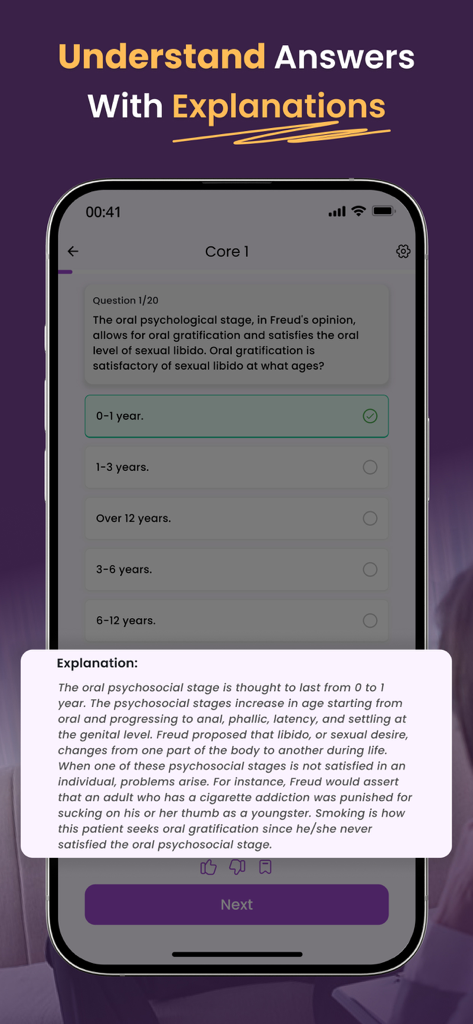 Understand Answers With Explanations

00:41

Core 1

Question 1/20

The oral psychological stage, in Freud's opinion, allows for oral gratification and satisfies the oral level of sexual libido. Oral gratification is satisfactory of sexual libido at what ages?

0-1 year.

1-3 years.

Over 12 years.

3-6 years.

6-12 years.

Explanation:

The oral psychosocial stage is thought to last from 0 to 1 year. The psychosocial stages increase in age starting from oral and progressing to anal, phallic, latency, and settling at the genital level. Freud proposed that libido, or sexual desire, changes from one part of the body to another during life. When one of these psychosocial stages is not satisfied in an individual, problems arise. For instance, Freud would assert that an adult who has a cigarette addiction was punished for sucking on his or her thumb as a youngster. Smoking is how this patient seeks oral gratification since he/she never satisfied the oral psychosocial stage.

Next